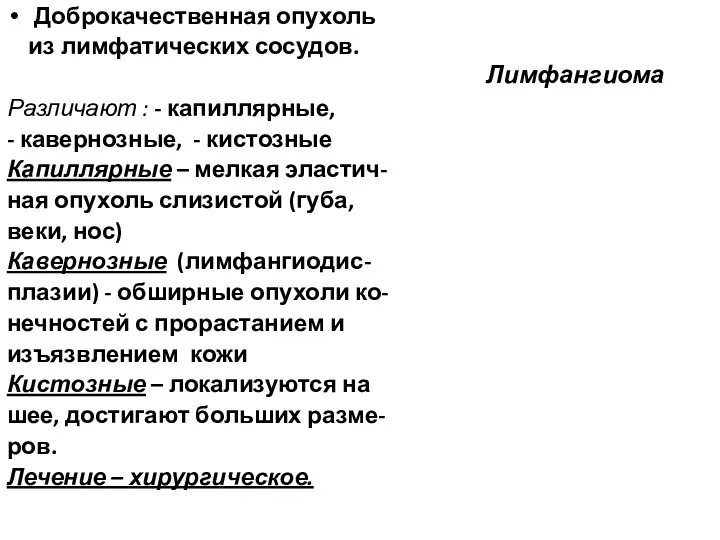 • Доброкачественная опухоль из лимфатических сосудов.

Лимфангиома

Различают : - капиллярные, - кавернозные, - кистозные
Капиллярные – мелкая эластичная опухоль слизистой (губа, веки, нос)
Кавернозные (лимфангиодисплазии) - обширные опухоли конечностей с прорастанием и изъязвлением кожи
Кистозные – локализуются на шее, достигают больших размеров.
Лечение – хирургическое.